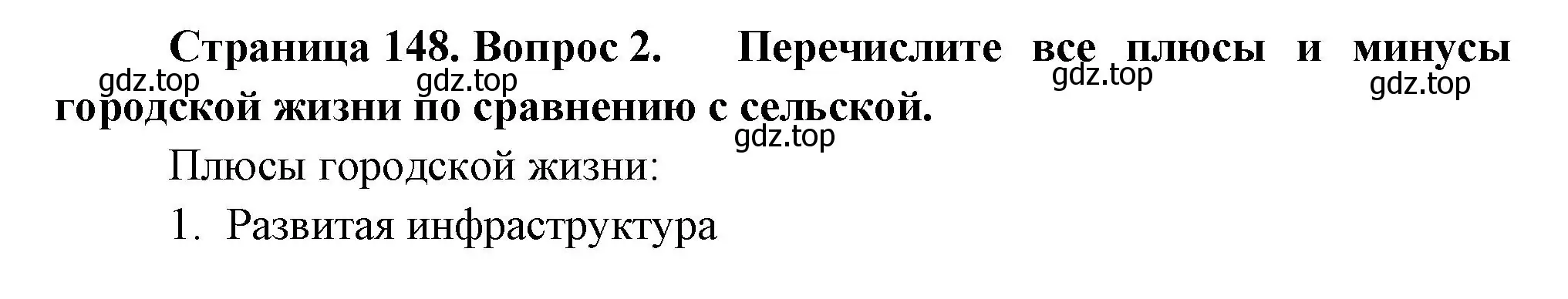 Страница 148. Вопрос 2. Перечислите все плюсы и минусы городской жизни по сравнению с сельской.

gdz.top gdz.top gdz.top gdz.top gdz.top

Плюсы городской жизни:

1. Развитая инфраструктура